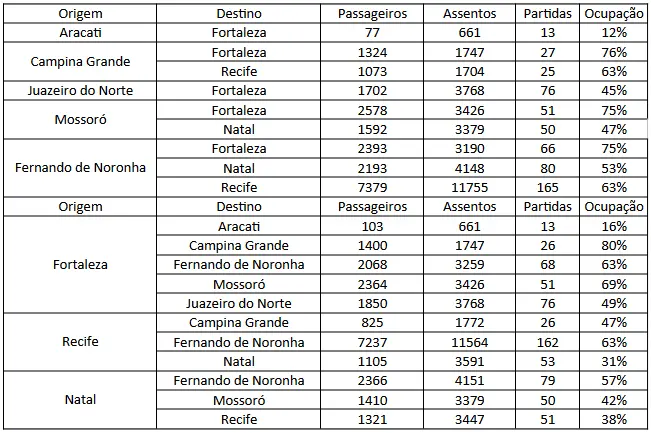 | Origem | Destino | Passageiros | Assentos | Partidas | Ocupação |
|---|---|---|---|---|---|
| Aracati | Fortaleza | 77 | 661 | 13 | 12% |
| Campina Grande | Fortaleza | 1324 | 1747 | 27 | 76% |
| | Recife | 1073 | 1704 | 25 | 63% |
| Juazeiro do Norte | Fortaleza | 1702 | 3768 | 76 | 45% |
| Mossoró | Fortaleza | 2578 | 3426 | 51 | 75% |
| | Natal | 1592 | 3379 | 50 | 47% |
| Fernando de Noronha | Fortaleza | 2393 | 3190 | 66 | 75% |
| | Natal | 2193 | 4148 | 80 | 53% |
| | Recife | 7379 | 11755 | 165 | 63% |
| Origem | Destino | Passageiros | Assentos | Partidas | Ocupação |
| Fortaleza | Aracati | 103 | 661 | 13 | 16% |
| | Campina Grande | 1400 | 1747 | 26 | 80% |
| | Fernando de Noronha | 2068 | 3259 | 68 | 63% |
| | Mossoró | 2364 | 3426 | 51 | 69% |
| | Juazeiro do Norte | 1850 | 3768 | 76 | 49% |
| Recife | Campina Grande | 825 | 1772 | 26 | 47% |
| | Fernando de Noronha | 7237 | 11564 | 162 | 63% |
| | Natal | 1105 | 3591 | 53 | 31% |
| Natal | Fernando de Noronha | 2366 | 4151 | 79 | 57% |
| | Mossoró | 1410 | 3379 | 50 | 42% |
| | Recife | 1321 | 3447 | 51 | 38% |